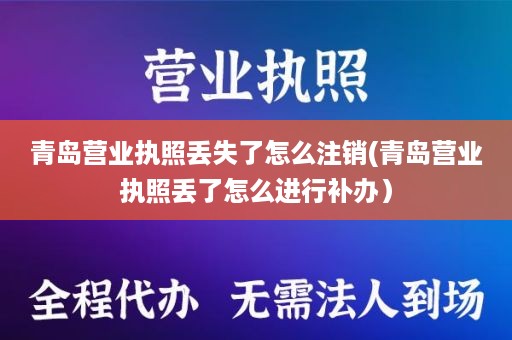 营业执照

青岛营业执照丢失了怎么注销(青岛营业执照丢了怎么进行补办）

全程代办 无需法人到场